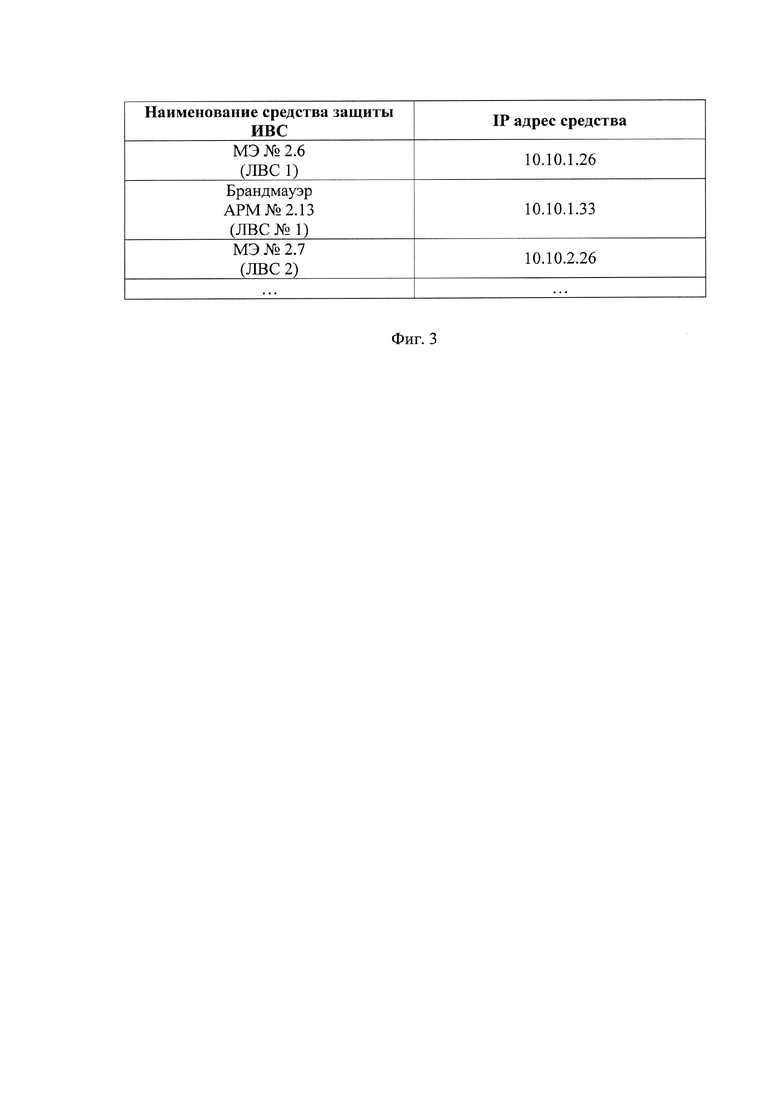 | Наименование средства защиты ИВС | IP адрес средства |
|---|---|
| МЭ № 2.6 (ЛВС 1) | 10.10.1.26 |
| Брандмауэр АРМ № 2.13 (ЛВС № 1) | 10.10.1.33 |
| МЭ № 2.7 (ЛВС 2) | 10.10.2.26 |
| … | … |

Фиг. 3